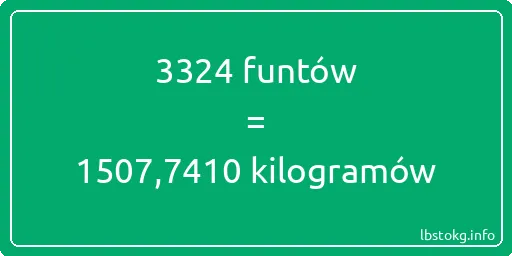 3324 funtów
=
1507,7410 kilogramów

lbstokg.info